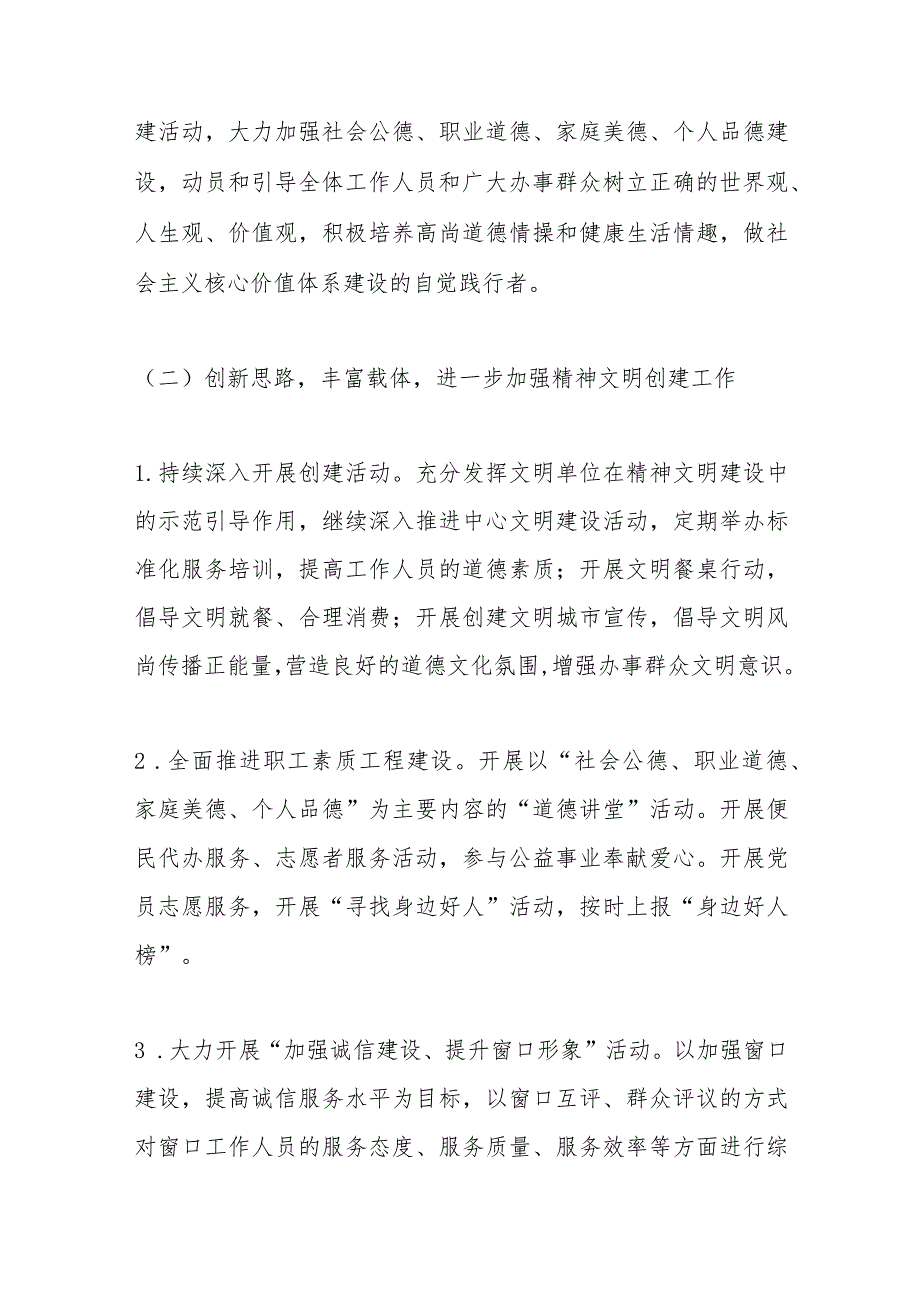 建活动，大力加强社会公德、职业道德、家庭美德、个人品德建设，动员和引导全体工作人员和广大办事群众树立正确的世界观、人生观、价值观，积极培养高尚道德情操和健康生活情趣，做社会主义核心价值体系建设的自觉践行者。

（二）创新思路，丰富载体，进一步加强精神文明创建工作

1.持续深入开展创建活动。充分发挥文明单位在精神文明建设中的示范引导作用，继续深入推进中心文明建设活动，定期举办标准化服务培训，提高工作人员的道德素质；开展文明餐桌行动，倡导文明就餐、合理消费；开展创建文明城市宣传，倡导文明风尚传播正能量,营造良好的道德文化氛围,增强办事群众文明意识。

2．全面推进职工素质工程建设。开展以“社会公德、职业道德、家庭美德、个人品德”为主要内容的“道德讲堂”活动。开展便民代办服务、志愿者服务活动，参与公益事业奉献爱心。开展党员志愿服务，开展“寻找身边好人”活动，按时上报“身边好人榜”。

3．大力开展“加强诚信建设、提升窗口形象”活动。以加强窗口建设，提高诚信服务水平为目标，以窗口互评、群众评议的方式对窗口工作人员的服务态度、服务质量、服务效率等方面进行综